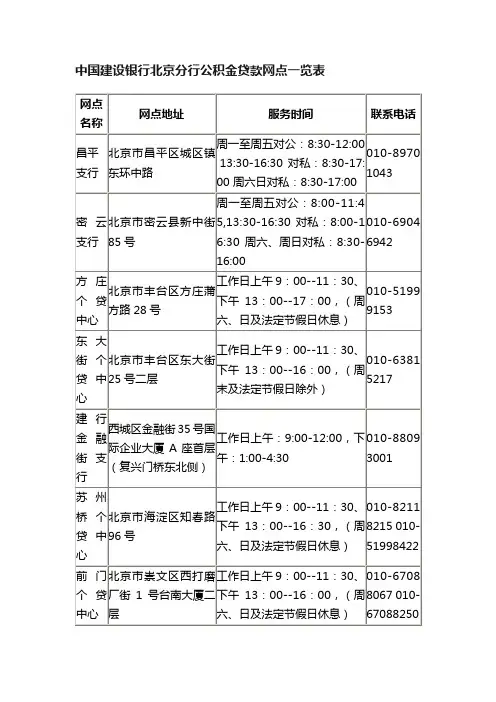 中国建设银行北京分行公积金贷款网点一览表

| 网点名称 | 网点地址 | 服务时间 | 联系电话 |
|---|---|---|---|
| 昌平支行 | 北京市昌平区城区镇东环中路 | 周一至周五对公：8:30-12:00 13:30-16:30 对私：8:30-17:00 周六日对私：8:30-17:00 | 010-89701043 |
| 密云支行 | 北京市密云县新中街85号 | 周一至周五对公：8:00-11:45,13:30-16:30 对私：8:00-16:30 周六、周日对私：8:30-16:00 | 010-69046942 |
| 方庄个贷中心 | 北京市丰台区方庄蒲方路28号 | 工作日上午9：00--11：30、下午 13：00--17：00，（周六、日及法定节假日休息） | 010-51999153 |
| 东大街个贷中心 | 北京市丰台区东大街25号二层 | 工作日上午9：00--11：30、下午 13：00--16：00，（周末及法定节假日除外） | 010-63815217 |
| 建行金融街支行 | 西城区金融街35号国际企业大厦 A 座首层（复兴门桥东北侧） | 工作日上午：9:00-12:00，下午：1:00-4:30 | 010-88093001 |
| 苏州桥个贷中心 | 北京市海淀区知春路96号 | 工作日上午9：00--11：30、下午 13：00--16：30，（周六、日及法定节假日休息） | 010-82118215 010-51998422 |
| 前门个贷中心 | 北京市崇文区西打磨厂街 1 号台南大厦二层 | 工作日上午9：00--11：30、下午 13：00--16：00，（周六、日及法定节假日休息） | 010-67088067 010-67088250 |